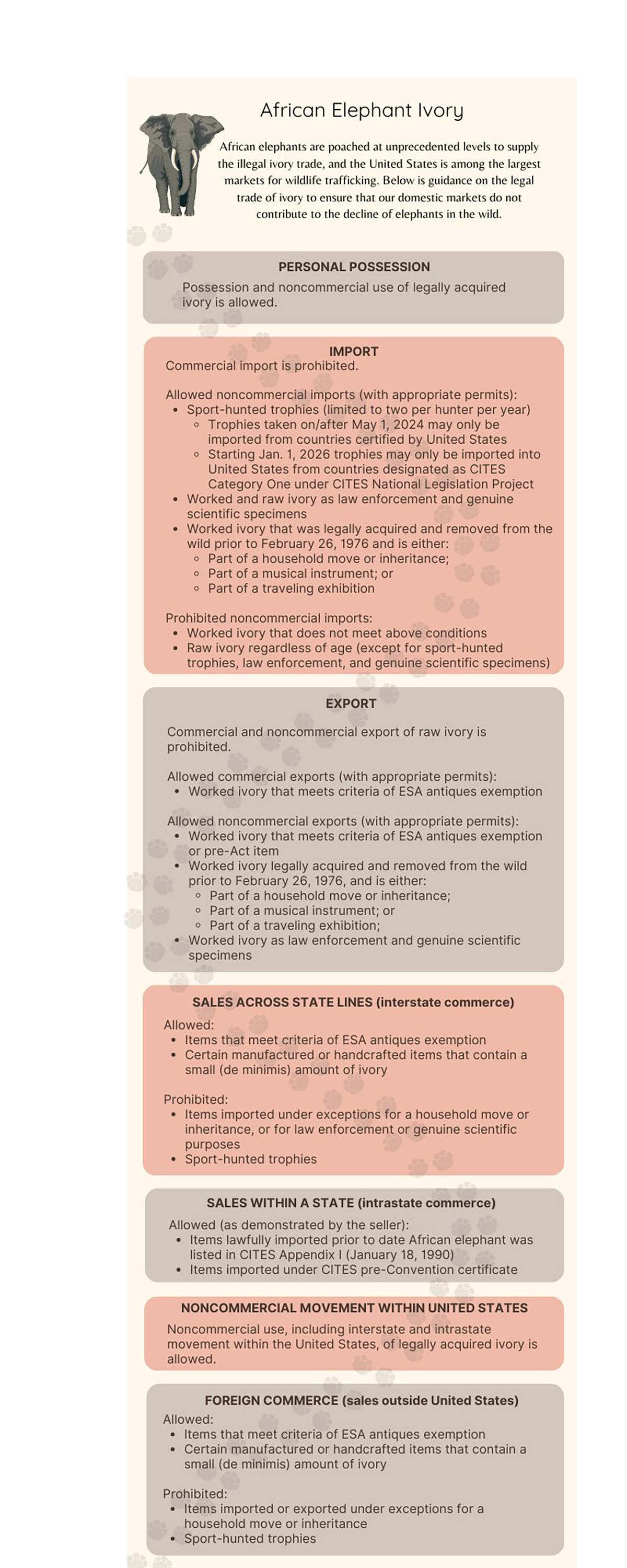 African Elephant Ivory

African elephants are poached at unprecedented levels to supply the illegal ivory trade, and the United States is among the largest markets for wildlife trafficking. Below is guidance on the legal trade of ivory to ensure that our domestic markets do not contribute to the decline of elephants in the wild.

PERSONAL POSSESSION

Possession and noncommercial use of legally acquired ivory is allowed.

IMPORT

Commercial import is prohibited.

Allowed noncommercial imports (with appropriate permits):
- Sport-hunted trophies (limited to two per hunter per year)
  - Trophies taken on/after May 1, 2024 may only be imported from countries certified by United States
  - Starting Jan. 1, 2026 trophies may only be imported into United States from countries designated as CITES Category One under CITES National Legislation Project
- Worked and raw ivory as law enforcement and genuine scientific specimens
- Worked ivory that was legally acquired and removed from the wild prior to February 26, 1976 and is either:
  - Part of a household move or inheritance;
  - Part of a musical instrument; or
  - Part of a traveling exhibition

Prohibited noncommercial imports:
- Worked ivory that does not meet above conditions
- Raw ivory regardless of age (except for sport-hunted trophies, law enforcement, and genuine scientific specimens)

EXPORT

Commercial and noncommercial export of raw ivory is prohibited.

Allowed commercial exports (with appropriate permits):
- Worked ivory that meets criteria of ESA antiques exemption

Allowed noncommercial exports (with appropriate permits):
- Worked ivory that meets criteria of ESA antiques exemption or pre-Act item
- Worked ivory legally acquired and removed from the wild prior to February 26, 1976, and is either:
  - Part of a household move or inheritance;
  - Part of a musical instrument; or
  - Part of a traveling exhibition;
- Worked ivory as law enforcement and genuine scientific specimens

SALES ACROSS STATE LINES (interstate commerce)

Allowed:
- Items that meet criteria of ESA antiques exemption
- Certain manufactured or handcrafted items that contain a small (de minimis) amount of ivory

Prohibited:
- Items imported under exceptions for a household move or inheritance, or for law enforcement or genuine scientific purposes
- Sport-hunted trophies

SALES WITHIN A STATE (intrastate commerce)

Allowed (as demonstrated by the seller):
- Items lawfully imported prior to date African elephant was listed in CITES Appendix I (January 18, 1990)
- Items imported under CITES pre-Convention certificate

NONCOMMERCIAL MOVEMENT WITHIN UNITED STATES

Noncommercial use, including interstate and intrastate movement within the United States, of legally acquired ivory is allowed.

FOREIGN COMMERCE (sales outside United States)

Allowed:
- Items that meet criteria of ESA antiques exemption
- Certain manufactured or handcrafted items that contain a small (de minimis) amount of ivory

Prohibited:
- Items imported or exported under exceptions for a household move or inheritance
- Sport-hunted trophies